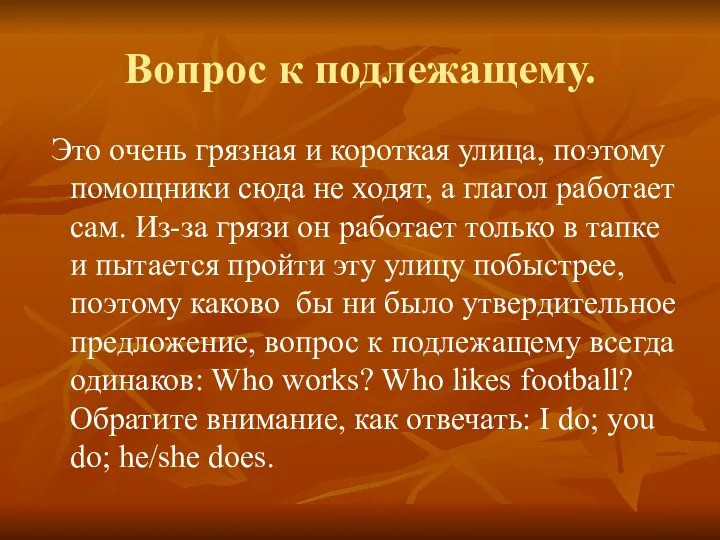 Вопрос к подлежащему.

Это очень грязная и короткая улица, поэтому помощники сюда не ходят, а глагол работает сам. Из-за грязи он работает только в тапке и пытается пройти эту улицу побыстрее, поэтому каково  бы ни было утвердительное предложение, вопрос к подлежащему всегда одинаков: Who works? Who likes football? Обратите внимание, как отвечать: I do; you do; he/she does.